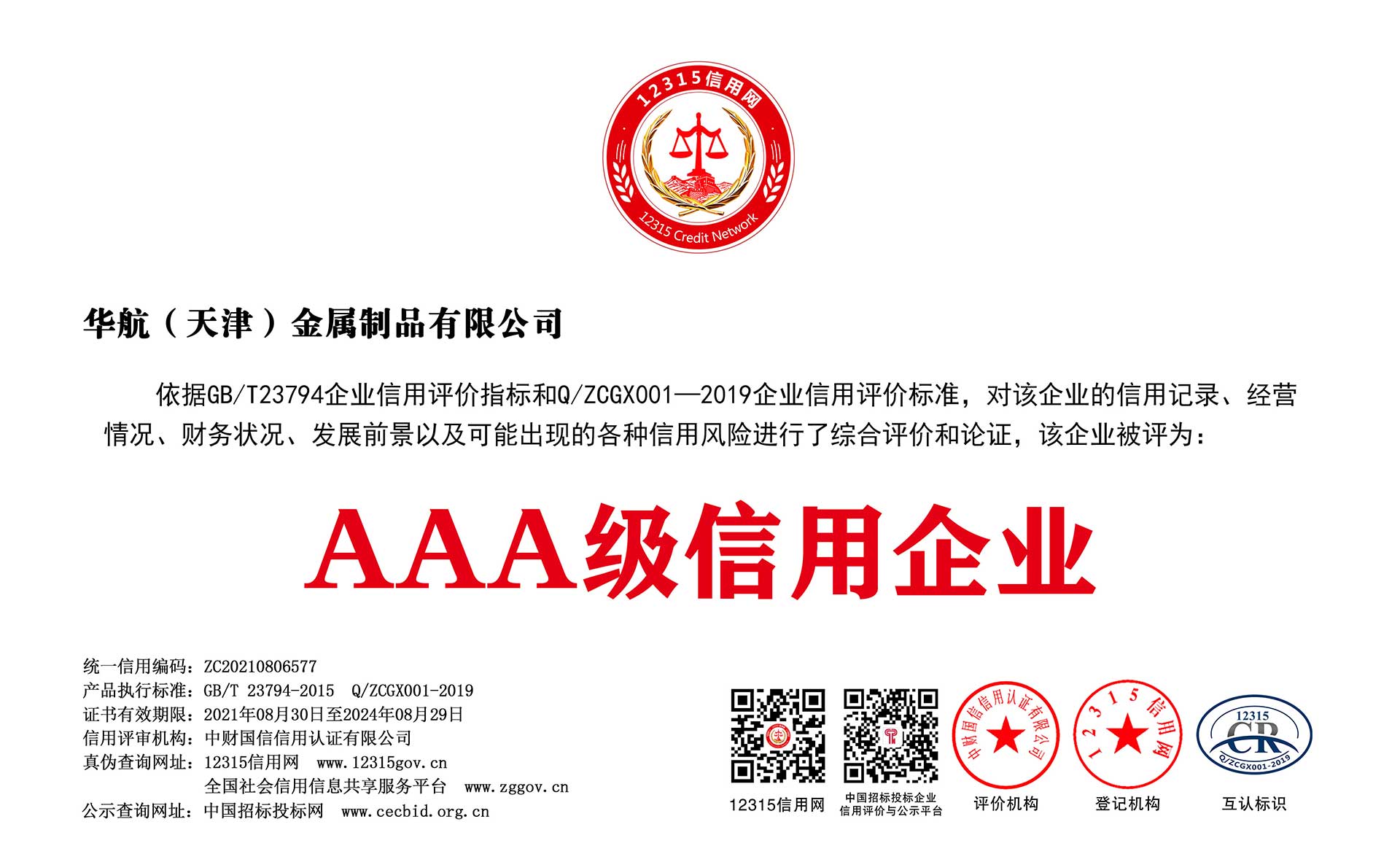 12315信用网

12315 Credit Network

华航（天津）金属制品有限公司

依据GB/T23794企业信用评价指标和Q/ZCGX001—2019企业信用评价标准，对该企业的信用记录、经营情况、财务状况、发展前景以及可能出现的各种信用风险进行了综合评价和论证，该企业被评为：

AAA级信用企业

统一信用编码：ZC20210806577
产品执行标准：GB/T 23794-2015 Q/ZCGX001-2019
证书有效期限：2021年08月30日至2024年08月29日
信用评审机构：中财国信信用认证有限公司
真伪查询网址：12315信用网 www.12315gov.cn
全国社会信用信息共享服务平台 www.zggov.cn
公示查询网址：中国招标投标网 www.cecbid.org.cn

12315信用网

中国招标投标企业
信用评价与公示平台

中财国信信用认证有限公司
评价机构

12315信用网
登记机构

12315
CR
Q/ZCGX001-2019
互认标识